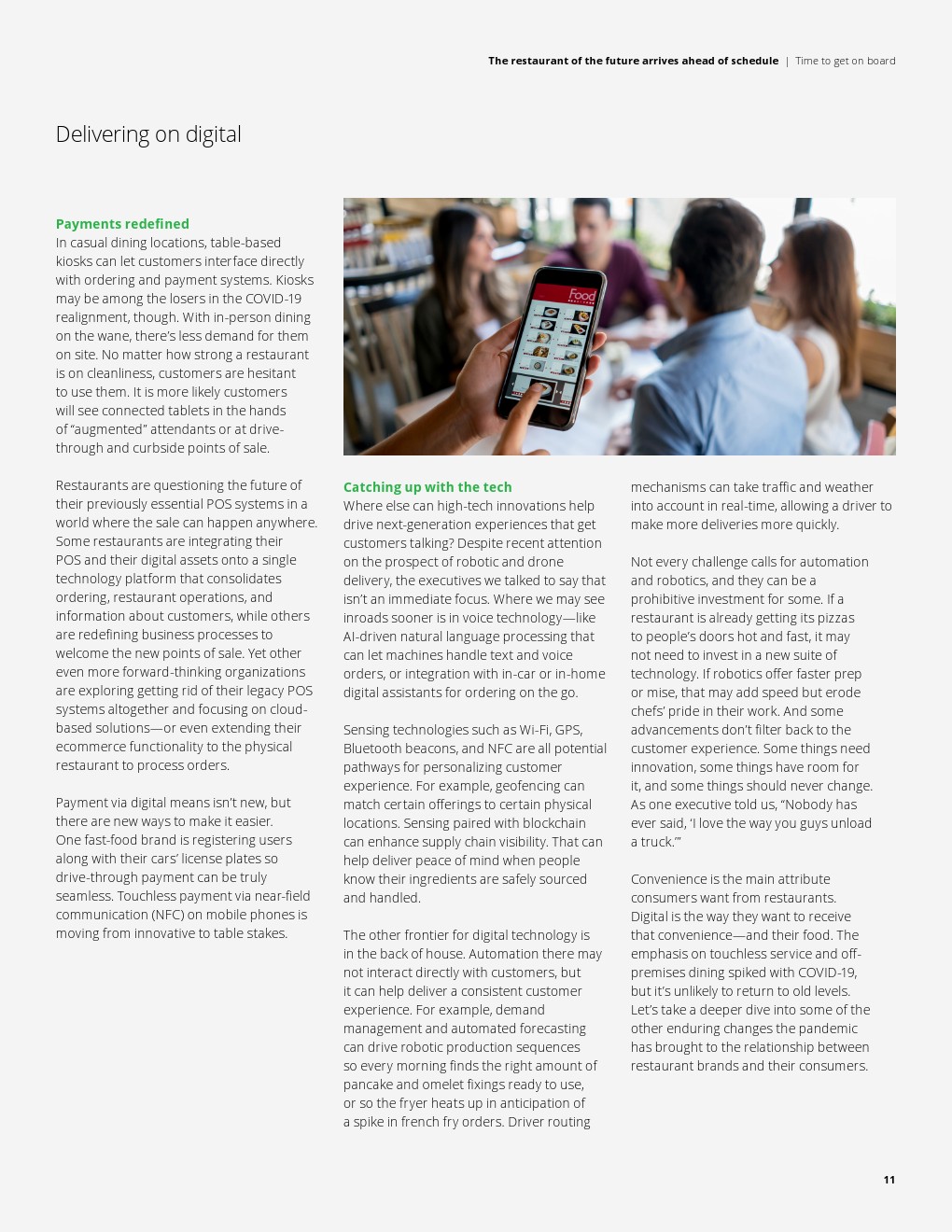 The restaurant of the future arrives ahead of schedule | Time to get on board

Delivering on digital

Payments redefined
In casual dining locations, table-based kiosks can let customers interface directly with ordering and payment systems. Kiosks may be among the losers in the COVID-19 realignment, though. With in-person dining on the wane, there's less demand for them on site. No matter how strong a restaurant is on cleanliness, customers are hesitant to use them. It is more likely customers will see connected tablets in the hands of "augmented" attendants or at drive-through and curbside points of sale.

Restaurants are questioning the future of their previously essential POS systems in a world where the sale can happen anywhere. Some restaurants are integrating their POS and their digital assets onto a single technology platform that consolidates ordering, restaurant operations, and information about customers, while others are redefining business processes to welcome the new points of sale. Yet other even more forward-thinking organizations are exploring getting rid of their legacy POS systems altogether and focusing on cloud-based solutions—or even extending their ecommerce functionality to the physical restaurant to process orders.

Payment via digital means isn't new, but there are new ways to make it easier. One fast-food brand is registering users along with their cars' license plates so drive-through payment can be truly seamless. Touchless payment via near-field communication (NFC) on mobile phones is moving from innovative to table stakes.

Food

Catching up with the tech
Where else can high-tech innovations help drive next-generation experiences that get customers talking? Despite recent attention on the prospect of robotic and drone delivery, the executives we talked to say that isn't an immediate focus. Where we may see inroads sooner is in voice technology—like AI-driven natural language processing that can let machines handle text and voice orders, or integration with in-car or in-home digital assistants for ordering on the go.

Sensing technologies such as Wi-Fi, GPS, Bluetooth beacons, and NFC are all potential pathways for personalizing customer experience. For example, geofencing can match certain offerings to certain physical locations. Sensing paired with blockchain can enhance supply chain visibility. That can help deliver peace of mind when people know their ingredients are safely sourced and handled.

The other frontier for digital technology is in the back of house. Automation there may not interact directly with customers, but it can help deliver a consistent customer experience. For example, demand management and automated forecasting can drive robotic production sequences so every morning finds the right amount of pancake and omelet fixings ready to use, or so the fryer heats up in anticipation of a spike in french fry orders. Driver routing mechanisms can take traffic and weather into account in real-time, allowing a driver to make more deliveries more quickly.

Not every challenge calls for automation and robotics, and they can be a prohibitive investment for some. If a restaurant is already getting its pizzas to people's doors hot and fast, it may not need to invest in a new suite of technology. If robotics offer faster prep or mise, that may add speed but erode chefs' pride in their work. And some advancements don't filter back to the customer experience. Some things need innovation, some things have room for it, and some things should never change. As one executive told us, "Nobody has ever said, 'I love the way you guys unload a truck.'"

Convenience is the main attribute consumers want from restaurants. Digital is the way they want to receive that convenience—and their food. The emphasis on touchless service and off-premises dining spiked with COVID-19, but it's unlikely to return to old levels. Let's take a deeper dive into some of the other enduring changes the pandemic has brought to the relationship between restaurant brands and their consumers.

11